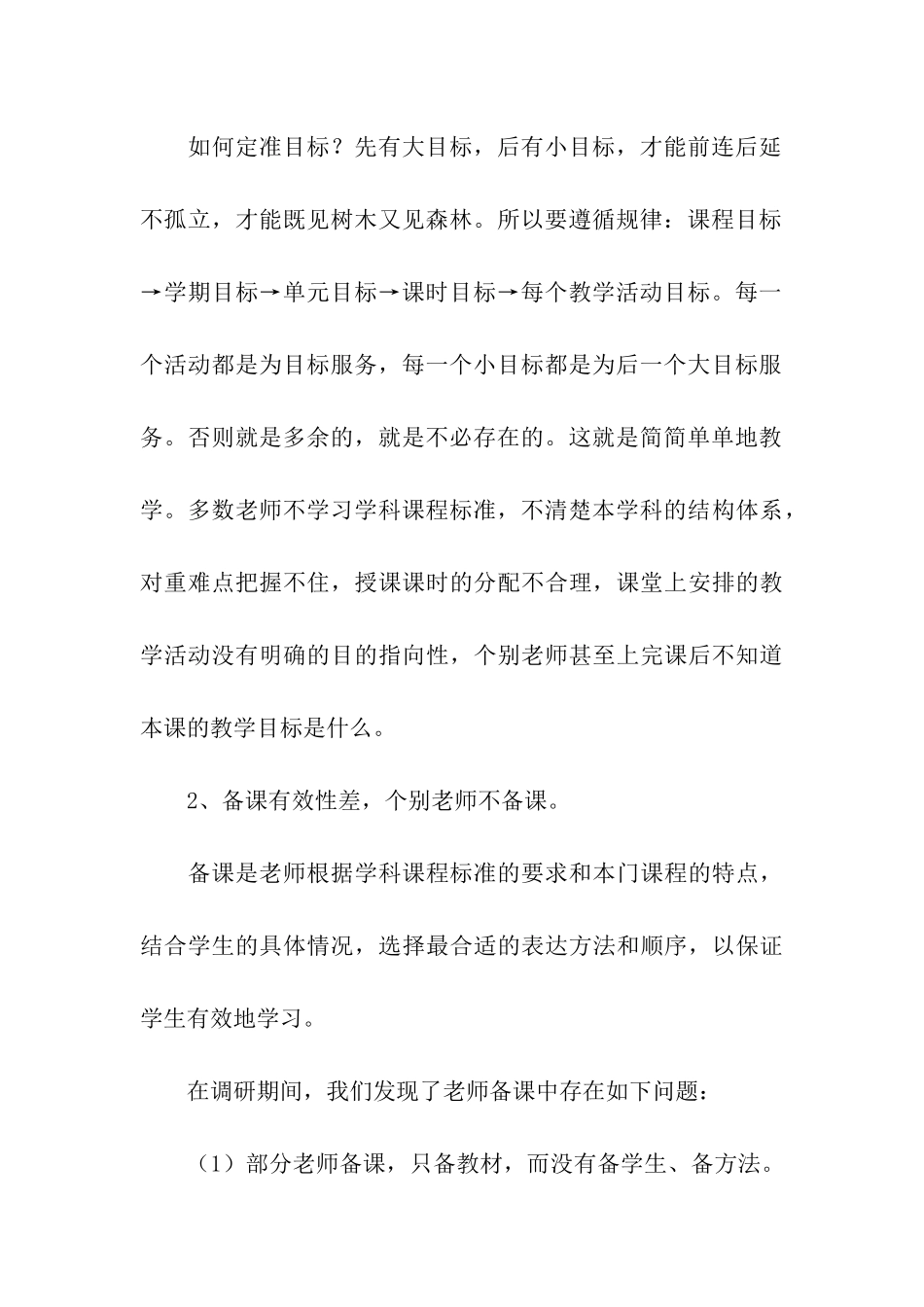 如何定准目标？先有大目标，后有小目标，才能前连后延不孤立，才能既见树木又见森林。所以要遵循规律：课程目标→学期目标→单元目标→课时目标→每个教学活动目标。每一个活动都是为目标服务，每一个小目标都是为后一个大目标服务。否则就是多余的，就是不必存在的。这就是简简单单地教学。多数老师不学习学科课程标准，不清楚本学科的结构体系，对重难点把握不住，授课课时的分配不合理，课堂上安排的教学活动没有明确的目的指向性，个别老师甚至上完课后不知道本课的教学目标是什么。

2、备课有效性差，个别老师不备课。

备课是老师根据学科课程标准的要求和本门课程的特点，结合学生的具体情况，选择最合适的表达方法和顺序，以保证学生有效地学习。

在调研期间，我们发现了老师备课中存在如下问题：

（1）部分老师备课，只备教材，而没有备学生、备方法。